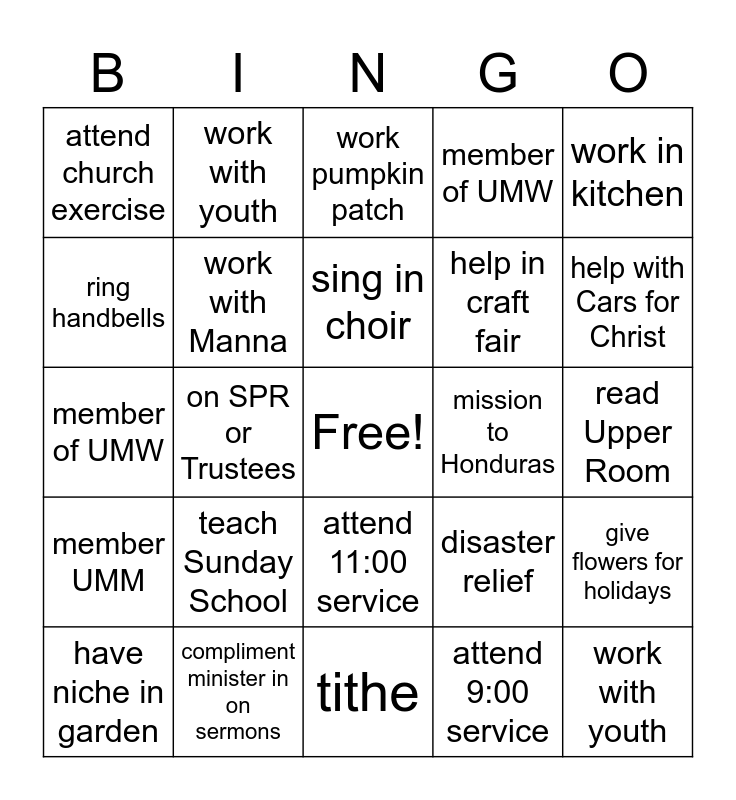 | B | I | N | G | O |
|---|---|---|---|---|
| attend church exercise | work with youth | work pumpkin patch | member of UMW | work in kitchen |
| ring handbells | work with Manna | sing in choir | help in craft fair | help with Cars for Christ |
| member of UMW | on SPR or Trustees | Free! | mission to Honduras | read Upper Room |
| member UMM | teach Sunday School | attend 11:00 service | disaster relief | give flowers for holidays |
| have niche in garden | compliment minister in on sermons | tithe | attend 9:00 service | work with youth |